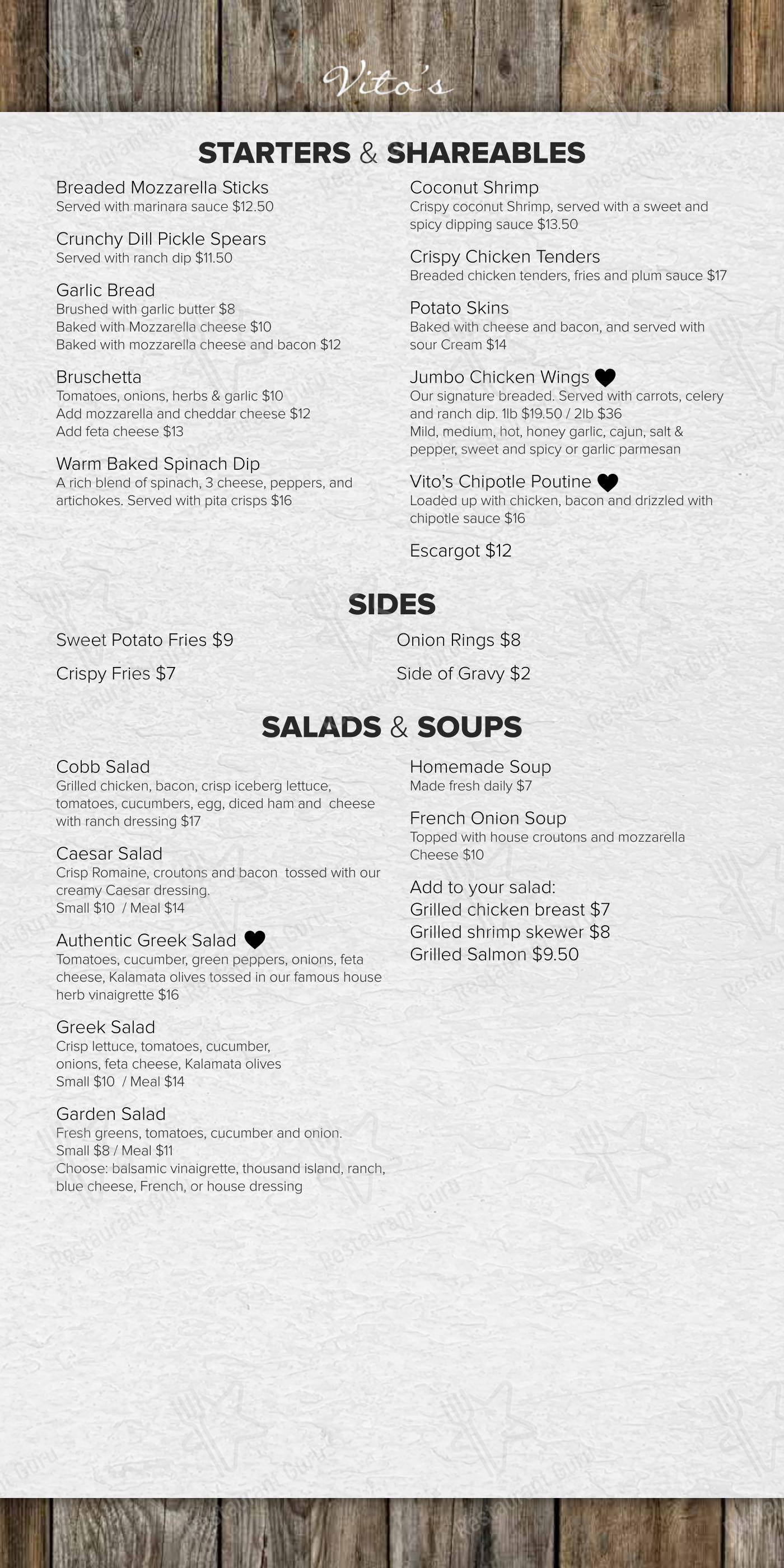 Vito's

STARTERS & SHAREABLES

Breaded Mozzarella Sticks
Served with marinara sauce $12.50

Crunchy Dill Pickle Spears
Served with ranch dip $11.50

Garlic Bread
Brushed with garlic butter $8
Baked with Mozzarella cheese $10
Baked with mozzarella cheese and bacon $12

Bruschetta
Tomatoes, onions, herbs & garlic $10
Add mozzarella and cheddar cheese $12
Add feta cheese $13

Warm Baked Spinach Dip
A rich blend of spinach, 3 cheese, peppers, and artichokes. Served with pita crisps $16

Coconut Shrimp
Crispy coconut Shrimp, served with a sweet and spicy dipping sauce $13.50

Crispy Chicken Tenders
Breaded chicken tenders, fries and plum sauce $17

Potato Skins
Baked with cheese and bacon, and served with sour Cream $14

Jumbo Chicken Wings
Our signature breaded. Served with carrots, celery and ranch dip. 1lb $19.50 / 2lb $36
Mild, medium, hot, honey garlic, cajun, salt & pepper, sweet and spicy or garlic parmesan

Vito's Chipotle Poutine
Loaded up with chicken, bacon and drizzled with chipotle sauce $16

Escargot $12

SIDES

Sweet Potato Fries $9

Crispy Fries $7

Onion Rings $8

Side of Gravy $2

SALADS & SOUPS

Cobb Salad
Grilled chicken, bacon, crisp iceberg lettuce, tomatoes, cucumbers, egg, diced ham and cheese with ranch dressing $17

Caesar Salad
Crisp Romaine, croutons and bacon tossed with our creamy Caesar dressing.
Small $10 / Meal $14

Authentic Greek Salad
Tomatoes, cucumber, green peppers, onions, feta cheese, Kalamata olives tossed in our famous house herb vinaigrette $16

Greek Salad
Crisp lettuce, tomatoes, cucumber, onions, feta cheese, Kalamata olives
Small $10 / Meal $14

Garden Salad
Fresh greens, tomatoes, cucumber and onion.
Small $8 / Meal $11
Choose: balsamic vinaigrette, thousand island, ranch, blue cheese, French, or house dressing

Homemade Soup
Made fresh daily $7

French Onion Soup
Topped with house croutons and mozzarella Cheese $10

Add to your salad:
Grilled chicken breast $7
Grilled shrimp skewer $8
Grilled Salmon $9.50

Restaurant Guru